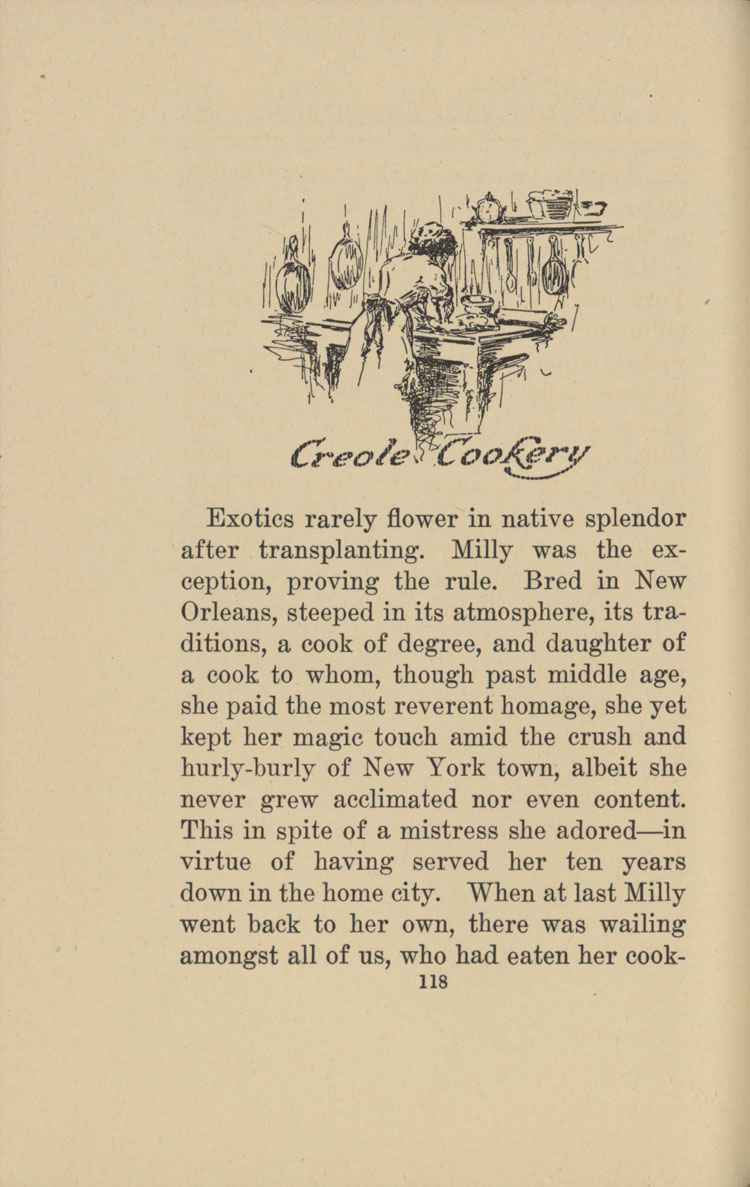 Creole Cookery

Exotics rarely flower in native splendor after transplanting. Milly was the exception, proving the rule. Bred in New Orleans, steeped in its atmosphere, its traditions, a cook of degree, and daughter of a cook to whom, though past middle age, she paid the most reverent homage, she yet kept her magic touch amid the crush and hurly-burly of New York town, albeit she never grew acclimated nor even content. This in spite of a mistress she adored—in virtue of having served her ten years down in the home city. When at last Milly went back to her own, there was wailing amongst all of us, who had eaten her cook-

118